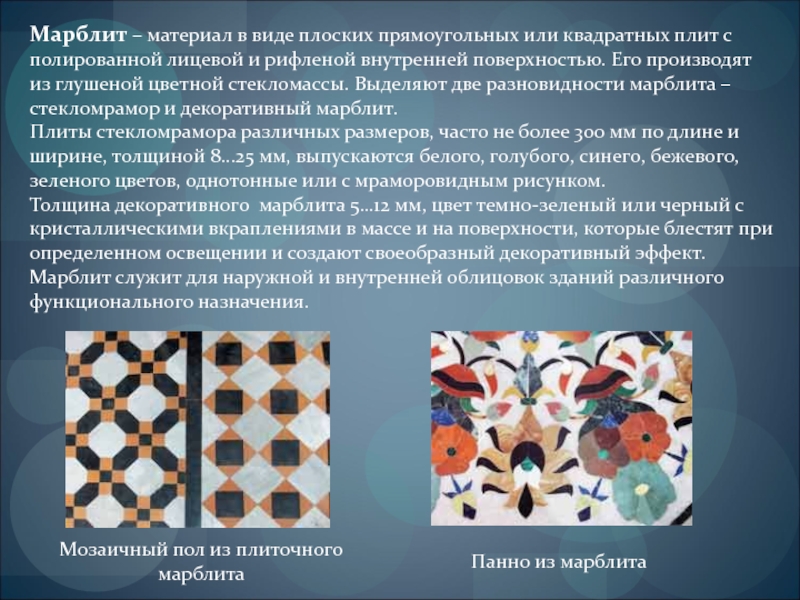 Марблит – материал в виде плоских прямоугольных или квадратных плит с полированной лицевой и рифленой внутренней поверхностью. Его производят из глушеной цветной стекломассы. Выделяют две разновидности марблита – стекломрамор и декоративный марблит.

Плиты стекломрамора различных размеров, часто не более 300 мм по длине и ширине, толщиной 8...25 мм, выпускаются белого, голубого, синего, бежевого, зеленого цветов, однотонные или с мраморовидным рисунком.

Толщина декоративного марблита 5...12 мм, цвет темно-зеленый или черный с кристаллическими вкраплениями в массе и на поверхности, которые блестят при определенном освещении и создают своеобразный декоративный эффект.

Марблит служит для наружной и внутренней облицовок зданий различного функционального назначения.

Мозаичный пол из плиточного марблита

Панно из марблита